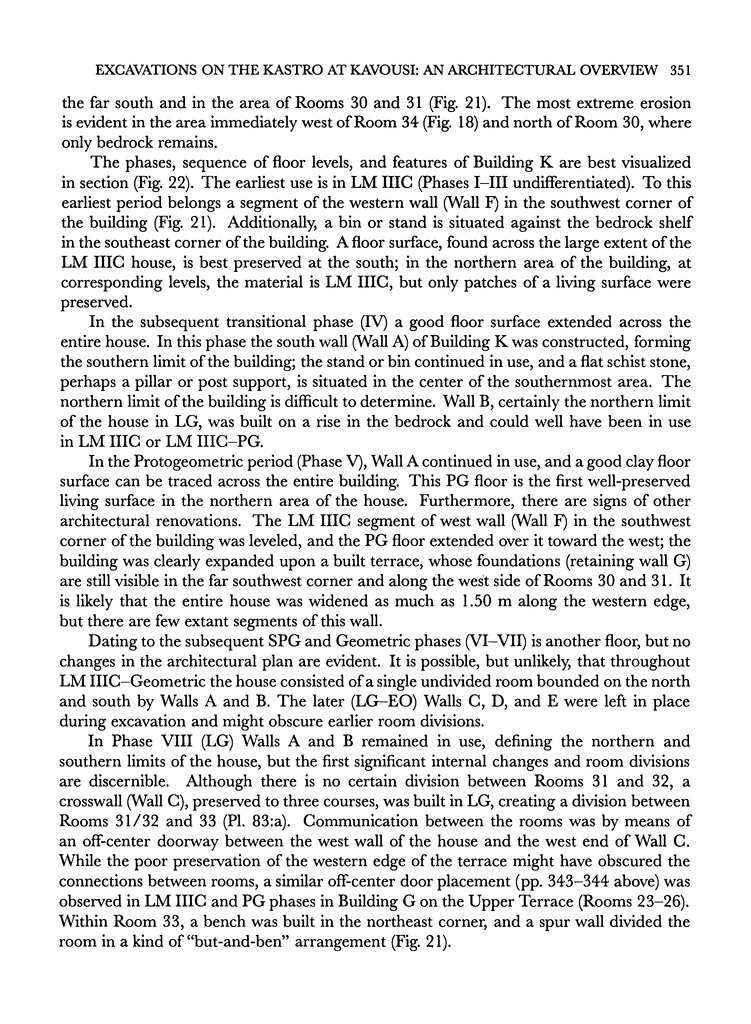 EXCAVATIONS ON THE KASTRO AT KAVOUSI: AN ARCHITECTURAL OVERVIEW 351

the far south and in the area of Rooms 30 and 31 (Fig. 21). The most extreme erosion is evident in the area immediately west of Room 34 (Fig. 18) and north of Room 30, where only bedrock remains.

The phases, sequence of floor levels, and features of Building K are best visualized in section (Fig. 22). The earliest use is in LM IIIC (Phases I–III undifferentiated). To this earliest period belongs a segment of the western wall (Wall F) in the southwest corner of the building (Fig. 21). Additionally, a bin or stand is situated against the bedrock shelf in the southeast corner of the building. A floor surface, found across the large extent of the LM IIIC house, is best preserved at the south; in the northern area of the building, at corresponding levels, the material is LM IIIC, but only patches of a living surface were preserved.

In the subsequent transitional phase (IV) a good floor surface extended across the entire house. In this phase the south wall (Wall A) of Building K was constructed, forming the southern limit of the building; the stand or bin continued in use, and a flat schist stone, perhaps a pillar or post support, is situated in the center of the southernmost area. The northern limit of the building is difficult to determine. Wall B, certainly the northern limit of the house in LG, was built on a rise in the bedrock and could well have been in use in LM IIIC or LM IIIC–PG.

In the Protogeometric period (Phase V), Wall A continued in use, and a good clay floor surface can be traced across the entire building. This PG floor is the first well-preserved living surface in the northern area of the house. Furthermore, there are signs of other architectural renovations. The LM IIIC segment of west wall (Wall F) in the southwest corner of the building was leveled, and the PG floor extended over it toward the west; the building was clearly expanded upon a built terrace, whose foundations (retaining wall G) are still visible in the far southwest corner and along the west side of Rooms 30 and 31. It is likely that the entire house was widened as much as 1.50 m along the western edge, but there are few extant segments of this wall.

Dating to the subsequent SPG and Geometric phases (VI–VII) is another floor, but no changes in the architectural plan are evident. It is possible, but unlikely, that throughout LM IIIC–Geometric the house consisted of a single undivided room bounded on the north and south by Walls A and B. The later (LG–EO) Walls C, D, and E were left in place during excavation and might obscure earlier room divisions.

In Phase VIII (LG) Walls A and B remained in use, defining the northern and southern limits of the house, but the first significant internal changes and room divisions are discernible. Although there is no certain division between Rooms 31 and 32, a crosswall (Wall C), preserved to three courses, was built in LG, creating a division between Rooms 31/32 and 33 (Pl. 83:a). Communication between the rooms was by means of an off-center doorway between the west wall of the house and the west end of Wall C. While the poor preservation of the western edge of the terrace might have obscured the connections between rooms, a similar off-center door placement (pp. 343–344 above) was observed in LM IIIC and PG phases in Building G on the Upper Terrace (Rooms 23–26). Within Room 33, a bench was built in the northeast corner, and a spur wall divided the room in a kind of "but-and-ben" arrangement (Fig. 21).